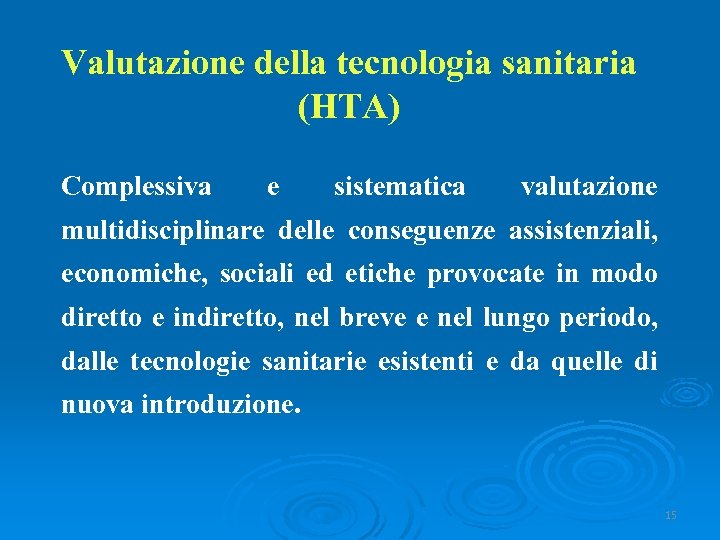 Valutazione della tecnologia sanitaria (HTA)

Complessiva e sistematica valutazione multidisciplinare delle conseguenze assistenziali, economiche, sociali ed etiche provocate in modo diretto e indiretto, nel breve e nel lungo periodo, dalle tecnologie sanitarie esistenti e da quelle di nuova introduzione.

15